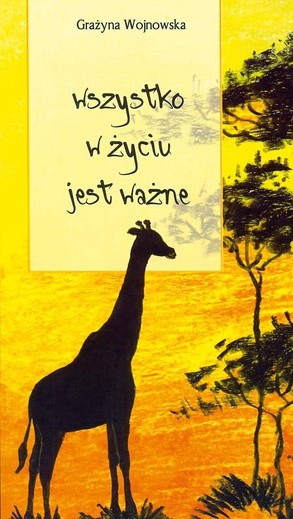 Grażyna Wojnowska

wszystko w życiu jest ważne